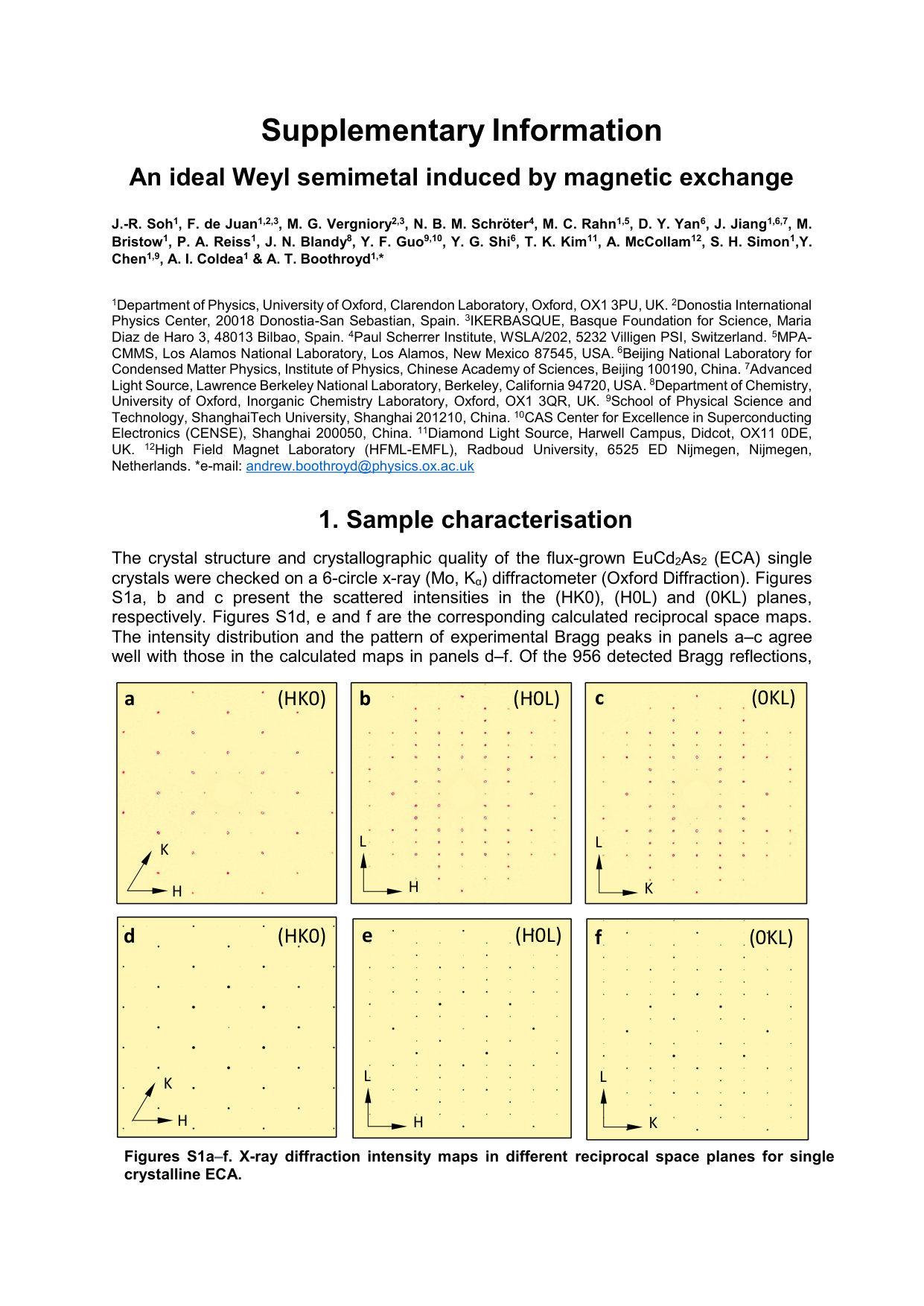 Supplementary Information

An ideal Weyl semimetal induced by magnetic exchange

J.-R. Soh$^{1}$, F. de Juan$^{1,2,3}$, M. G. Vergniory$^{2,3}$, N. B. M. Schröter$^{4}$, M. C. Rahn$^{1,5}$, D. Y. Yan$^{6}$, J. Jiang$^{1,6,7}$, M. Bristow$^{1}$, P. A. Reiss$^{1}$, J. N. Blandy$^{8}$, Y. F. Guo$^{9,10}$, Y. G. Shi$^{6}$, T. K. Kim$^{11}$, A. McCollam$^{12}$, S. H. Simon$^{1}$,Y. Chen$^{1,9}$, A. I. Coldea$^{1}$ & A. T. Boothroyd$^{1,*}$

$^{1}$Department of Physics, University of Oxford, Clarendon Laboratory, Oxford, OX1 3PU, UK. $^{2}$Donostia International Physics Center, 20018 Donostia-San Sebastian, Spain. $^{3}$IKERBASQUE, Basque Foundation for Science, Maria Diaz de Haro 3, 48013 Bilbao, Spain. $^{4}$Paul Scherrer Institute, WSLA/202, 5232 Villigen PSI, Switzerland. $^{5}$MPA-CMMS, Los Alamos National Laboratory, Los Alamos, New Mexico 87545, USA. $^{6}$Beijing National Laboratory for Condensed Matter Physics, Institute of Physics, Chinese Academy of Sciences, Beijing 100190, China. $^{7}$Advanced Light Source, Lawrence Berkeley National Laboratory, Berkeley, California 94720, USA. $^{8}$Department of Chemistry, University of Oxford, Inorganic Chemistry Laboratory, Oxford, OX1 3QR, UK. $^{9}$School of Physical Science and Technology, ShanghaiTech University, Shanghai 201210, China. $^{10}$CAS Center for Excellence in Superconducting Electronics (CENSE), Shanghai 200050, China. $^{11}$Diamond Light Source, Harwell Campus, Didcot, OX11 0DE, UK. $^{12}$High Field Magnet Laboratory (HFML-EMFL), Radboud University, 6525 ED Nijmegen, Nijmegen, Netherlands. *e-mail: andrew.boothroyd@physics.ox.ac.uk

1. Sample characterisation

The crystal structure and crystallographic quality of the flux-grown $EuCd_2As_2$ (ECA) single crystals were checked on a 6-circle x-ray (Mo, $K_\alpha$) diffractometer (Oxford Diffraction). Figures S1a, b and c present the scattered intensities in the (HK0), (H0L) and (0KL) planes, respectively. Figures S1d, e and f are the corresponding calculated reciprocal space maps. The intensity distribution and the pattern of experimental Bragg peaks in panels a–c agree well with those in the calculated maps in panels d–f. Of the 956 detected Bragg reflections,

a (HK0) K H

b (H0L) L H

c (0KL) L K

d (HK0) K H

e (H0L) L H

f (0KL) L K

Figures S1a–f. X-ray diffraction intensity maps in different reciprocal space planes for single crystalline ECA.